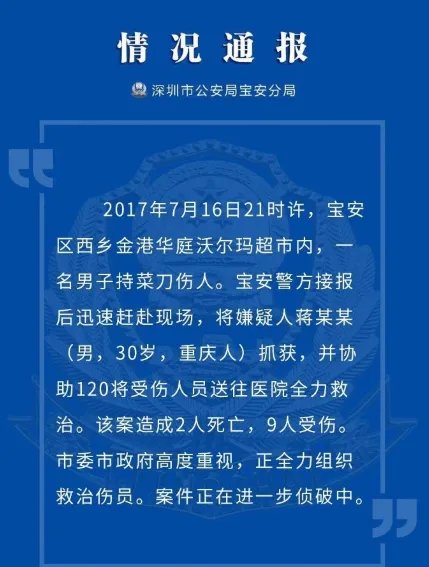 情况通报

深圳市公安局宝安分局

2017年7月16日21时许，宝安区西乡金港华庭沃尔玛超市内，一名男子持菜刀伤人。宝安警方接报后迅速赶赴现场，将嫌疑人蒋某某（男，30岁，重庆人）抓获，并协助120将受伤人员送往医院全力救治。该案造成2人死亡，9人受伤。市委市政府高度重视，正全力组织救治伤员。案件正在进一步侦破中。